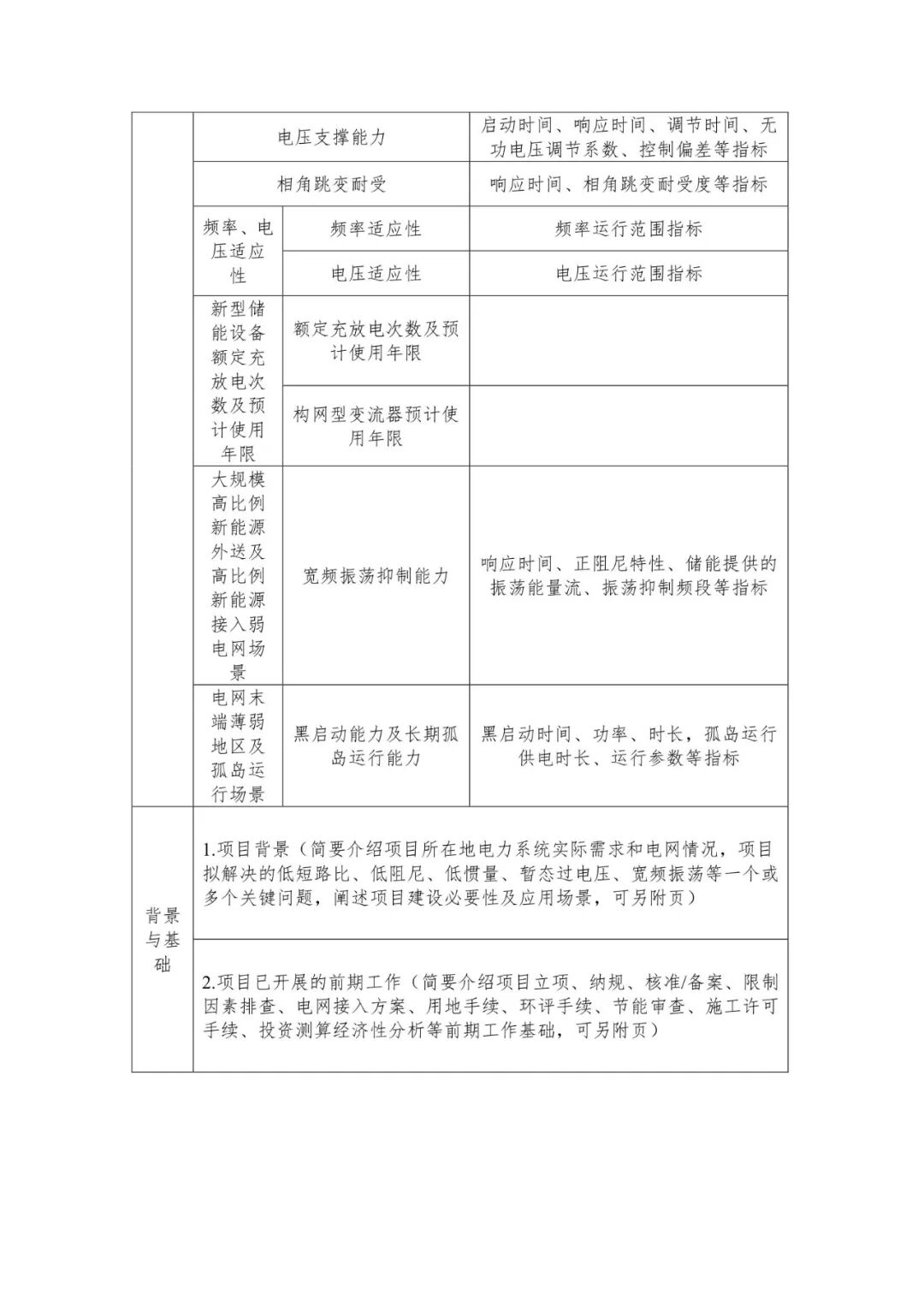 | | | | |
|---|---|---|---|
| | 电压支撑能力 | | 启动时间、响应时间、调节时间、无功电压调节系数、控制偏差等指标 |
| | 相角跳变耐受 | | 响应时间、相角跳变耐受度等指标 |
| | 频率、电压适应性 | 频率适应性 | 频率运行范围指标 |
| | | 电压适应性 | 电压运行范围指标 |
| | 新型储能设备额定充放电次数及预计使用年限 | 额定充放电次数及预计使用年限 | |
| | | 构网型变流器预计使用年限 | |
| | 大规模高比例新能源外送及高比例新能源接入弱电网场景 | 宽频振荡抑制能力 | 响应时间、正阻尼特性、储能提供的振荡能量流、振荡抑制频段等指标 |
| | 电网末端薄弱地区及孤岛运行场景 | 黑启动能力及长期孤岛运行能力 | 黑启动时间、功率、时长，孤岛运行供电时长、运行参数等指标 |
| 背景与基础 | 1.项目背景（简要介绍项目所在地电力系统实际需求和电网情况，项目拟解决的低短路比、低阻尼、低惯量、暂态过电压、宽频振荡等一个或多个关键问题，阐述项目建设必要性及应用场景，可另附页） | | |
| | 2.项目已开展的前期工作（简要介绍项目立项、纳规、核准/备案、限制因素排查、电网接入方案、用地手续、环评手续、节能审查、施工许可手续、投资测算经济性分析等前期工作基础，可另附页） | | |